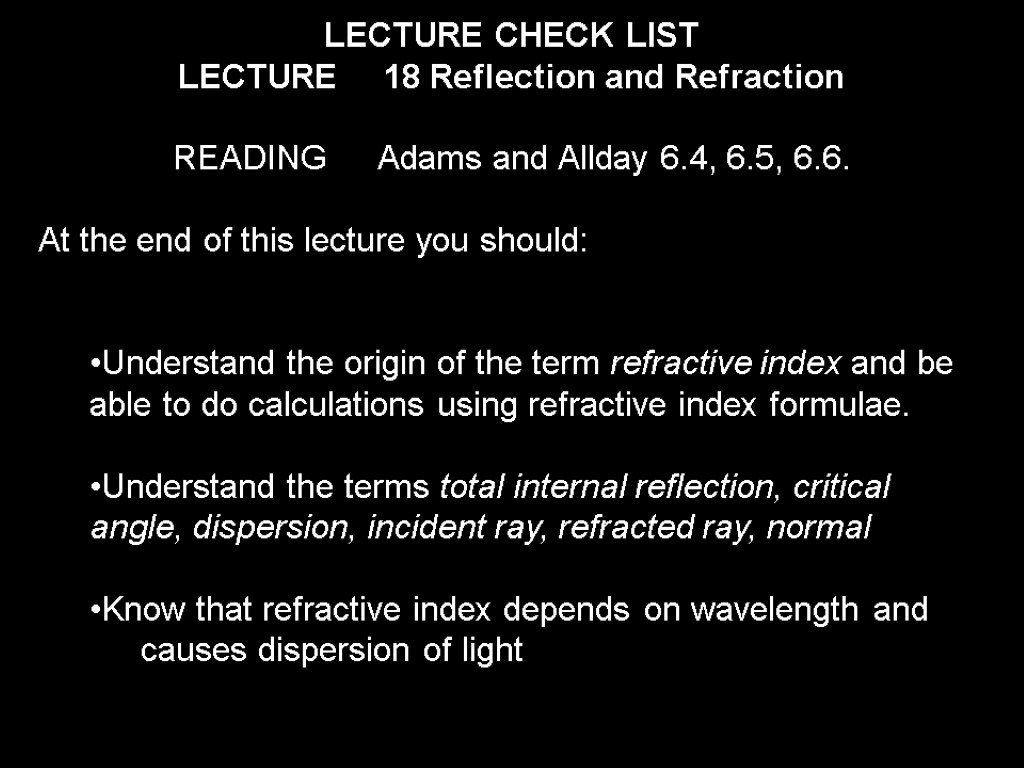 LECTURE CHECK LIST
LECTURE 18 Reflection and Refraction

READING Adams and Allday 6.4, 6.5, 6.6.

At the end of this lecture you should:

• Understand the origin of the term refractive index and be able to do calculations using refractive index formulae.

• Understand the terms total internal reflection, critical angle, dispersion, incident ray, refracted ray, normal

• Know that refractive index depends on wavelength and causes dispersion of light